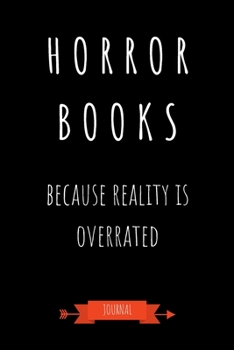 HORROR BOOKS

BECAUSE REALITY IS OVERRATED

JOURNAL